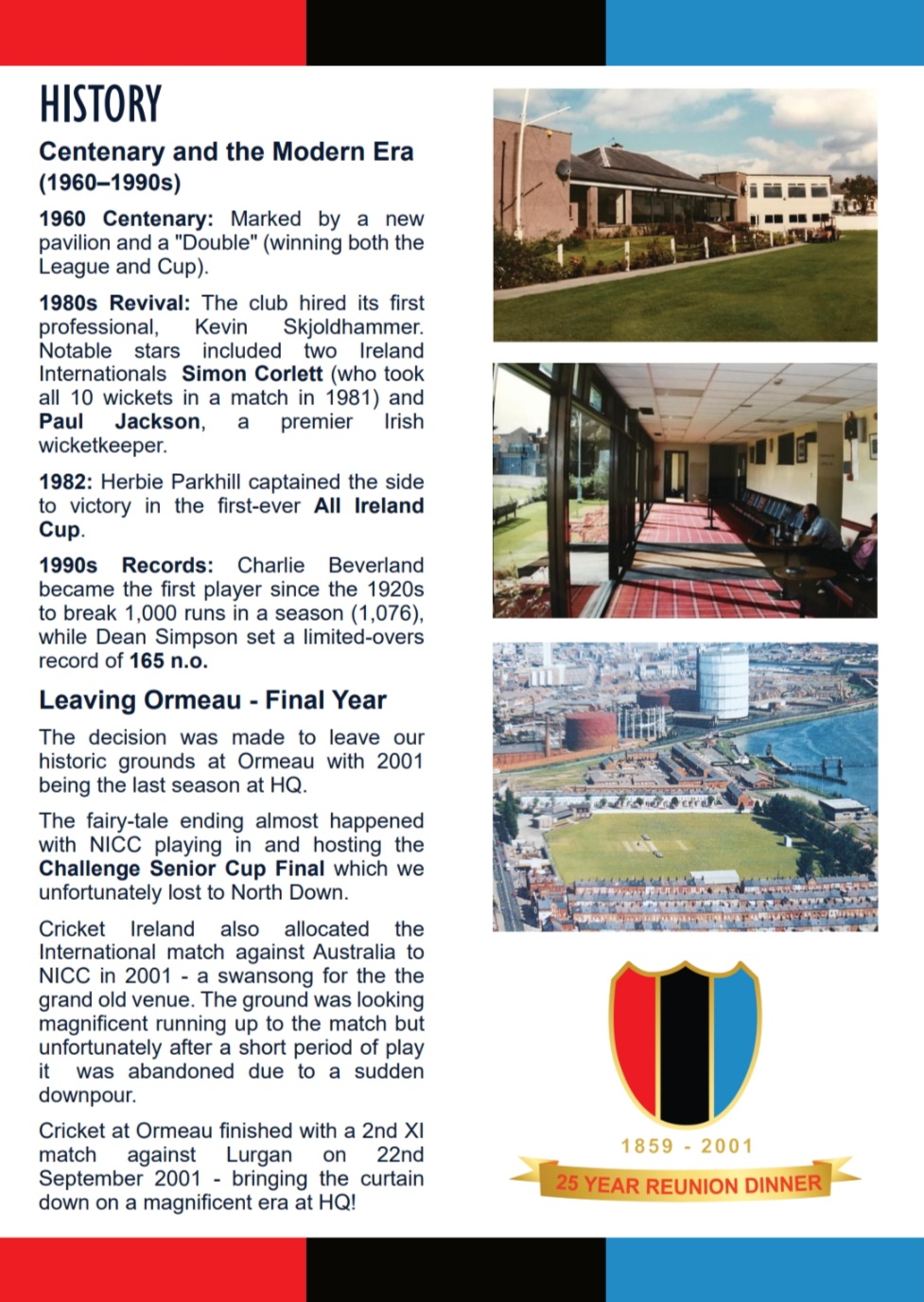 HISTORY

Centenary and the Modern Era (1960–1990s)

1960 Centenary: Marked by a new pavilion and a "Double" (winning both the League and Cup).

1980s Revival: The club hired its first professional, Kevin Skjoldhammer. Notable stars included two Ireland Internationals Simon Corlett (who took all 10 wickets in a match in 1981) and Paul Jackson, a premier Irish wicketkeeper.

1982: Herbie Parkhill captained the side to victory in the first-ever All Ireland Cup.

1990s Records: Charlie Beverland became the first player since the 1920s to break 1,000 runs in a season (1,076), while Dean Simpson set a limited-overs record of 165 n.o.

Leaving Ormeau - Final Year

The decision was made to leave our historic grounds at Ormeau with 2001 being the last season at HQ.

The fairy-tale ending almost happened with NICC playing in and hosting the Challenge Senior Cup Final which we unfortunately lost to North Down.

Cricket Ireland also allocated the International match against Australia to NICC in 2001 - a swansong for the the grand old venue. The ground was looking magnificent running up to the match but unfortunately after a short period of play it was abandoned due to a sudden downpour.

Cricket at Ormeau finished with a 2nd XI match against Lurgan on 22nd September 2001 - bringing the curtain down on a magnificent era at HQ!

1859 - 2001
25 YEAR REUNION DINNER